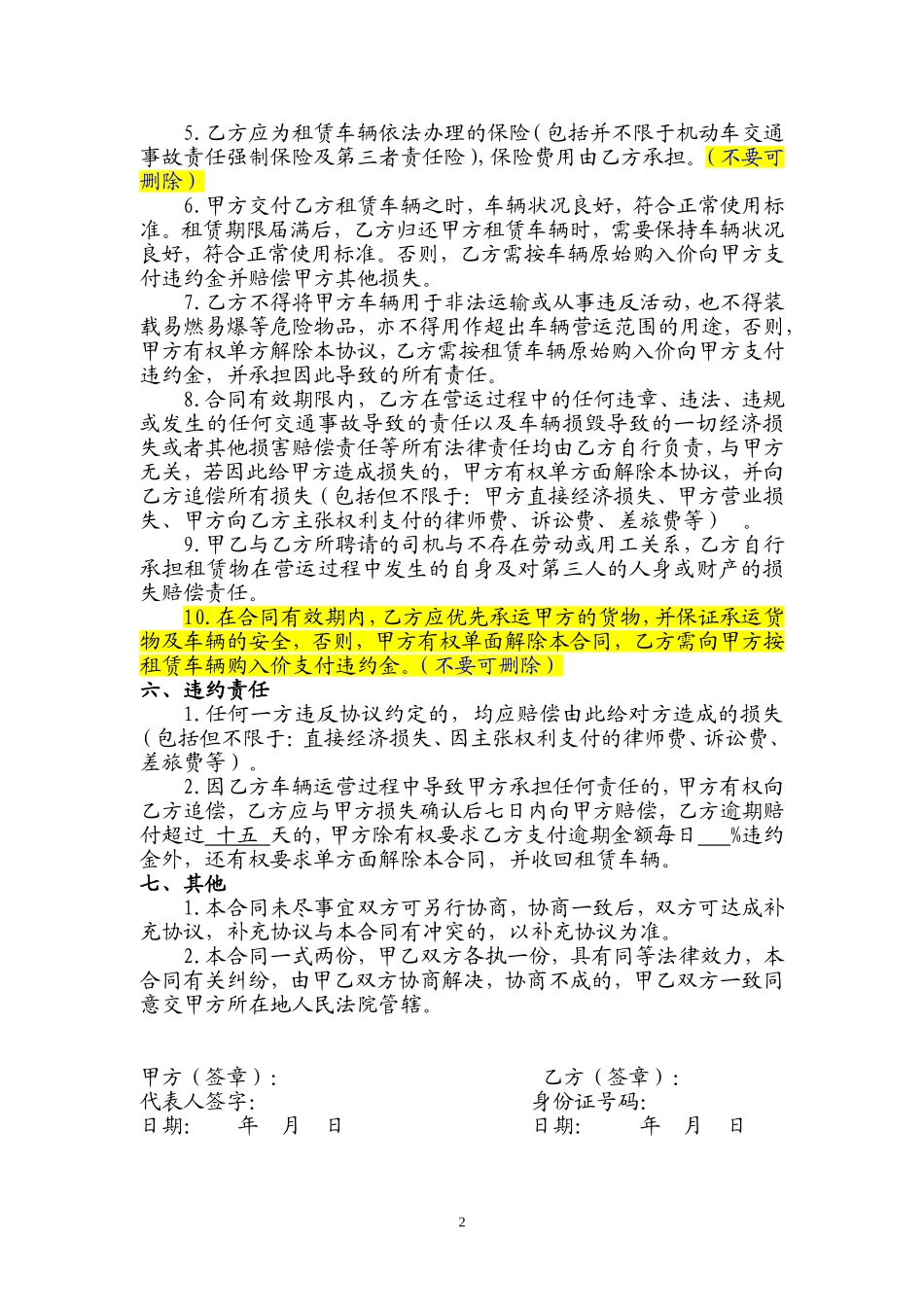 5. 乙方应为租赁车辆依法办理的保险（包括并不限于机动车交通事故责任强制保险及第三者责任险），保险费用由乙方承担。（不要可删除）

6. 甲方交付乙方租赁车辆之时，车辆状况良好，符合正常使用标准。租赁期限届满后，乙方归还甲方租赁车辆时，需要保持车辆状况良好，符合正常使用标准。否则，乙方需按车辆原始购入价向甲方支付违约金并赔偿甲方其他损失。

7. 乙方不得将甲方车辆用于非法运输或从事违反活动，也不得装载易燃易爆等危险物品，亦不得用作超出车辆营运范围的用途，否则，甲方有权单方解除本协议，乙方需按租赁车辆原始购入价向甲方支付违约金，并承担因此导致的所有责任。

8. 合同有效期限内，乙方在营运过程中的任何违章、违法、违规或发生的任何交通事故导致的责任以及车辆损毁导致的一切经济损失或者其他损害赔偿责任等所有法律责任均由乙方自行负责，与甲方无关，若因此给甲方造成损失的，甲方有权单方面解除本协议，并向乙方追偿所有损失（包括但不限于：甲方直接经济损失、甲方营业损失、甲方向乙方主张权利支付的律师费、诉讼费、差旅费等）。

9. 甲乙与乙方所聘请的司机与不存在劳动或用工关系，乙方自行承担租赁物在营运过程中发生的自身及对第三人的人身或财产的损失赔偿责任。

10. 在合同有效期内，乙方应优先承运甲方的货物，并保证承运货物及车辆的安全，否则，甲方有权单面解除本合同，乙方需向甲方按租赁车辆购入价支付违约金。（不要可删除）

六、违约责任

1. 任何一方违反协议约定的，均应赔偿由此给对方造成的损失（包括但不限于：直接经济损失、因主张权利支付的律师费、诉讼费、差旅费等）。

2. 因乙方车辆运营过程中导致甲方承担任何责任的，甲方有权向乙方追偿，乙方应与甲方损失确认后七日内向甲方赔偿，乙方逾期赔付超过 十五 天的，甲方除有权要求乙方支付逾期金额每日___%违约金外，还有权要求单方面解除本合同，并收回租赁车辆。

七、其他

1. 本合同未尽事宜双方可另行协商，协商一致后，双方可达成补充协议，补充协议与本合同有冲突的，以补充协议为准。

2. 本合同一式两份，甲乙双方各执一份，具有同等法律效力，本合同有关纠纷，由甲乙双方协商解决，协商不成的，甲乙双方一致同意交甲方所在地人民法院管辖。

甲方（签章）：
代表人签字：
日期： 年 月 日

乙方（签章）：
身份证号码：
日期： 年 月 日

2